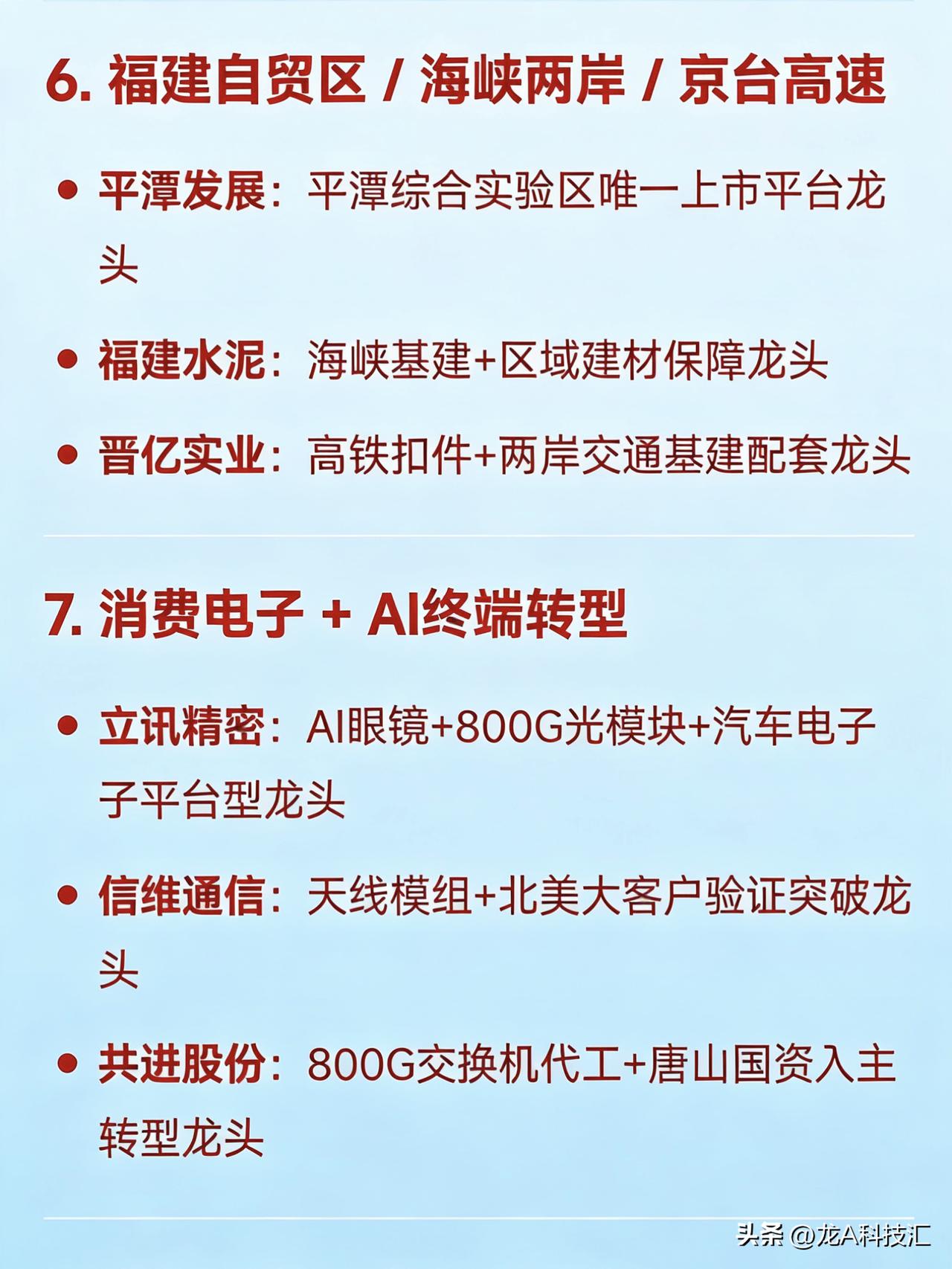 6.福建自贸区 / 海峡两岸 / 京台高速

• 平潭发展：平潭综合实验区唯一上市平台龙头

• 福建水泥：海峡基建+区域建材保障龙头

• 晋亿实业：高铁扣件+两岸交通基建配套龙头

7.消费电子 + AI终端转型

• 立讯精密：AI眼镜+800G光模块+汽车电子子平台型龙头

• 信维通信：天线模组+北美大客户验证突破龙头

• 共进股份：800G交换机代工+唐山国资入主转型龙头

头条 @龙A科技汇